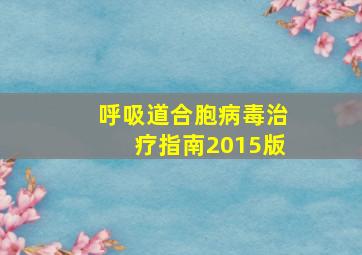 呼吸道合胞病毒治疗指南2015版